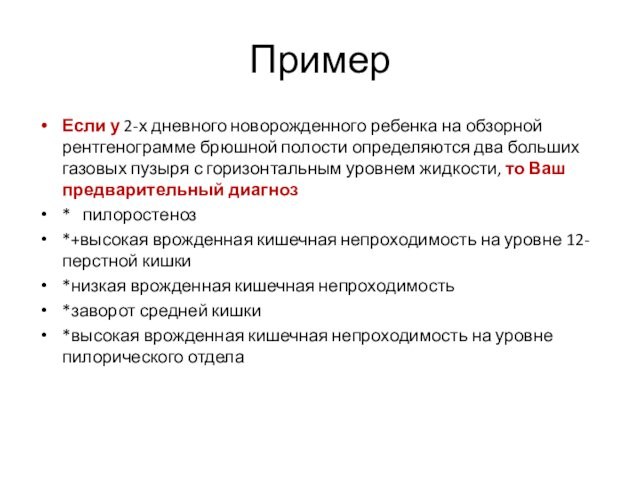 Пример

• Если у 2-х дневного новорожденного ребенка на обзорной рентгенограмме брюшной полости определяются два больших газовых пузыря с горизонтальным уровнем жидкости, то Ваш предварительный диагноз

• * пилоростеноз

• *+высокая врожденная кишечная непроходимость на уровне 12-перстной кишки

• *низкая врожденная кишечная непроходимость

• *заворот средней кишки

• *высокая врожденная кишечная непроходимость на уровне пилорического отдела